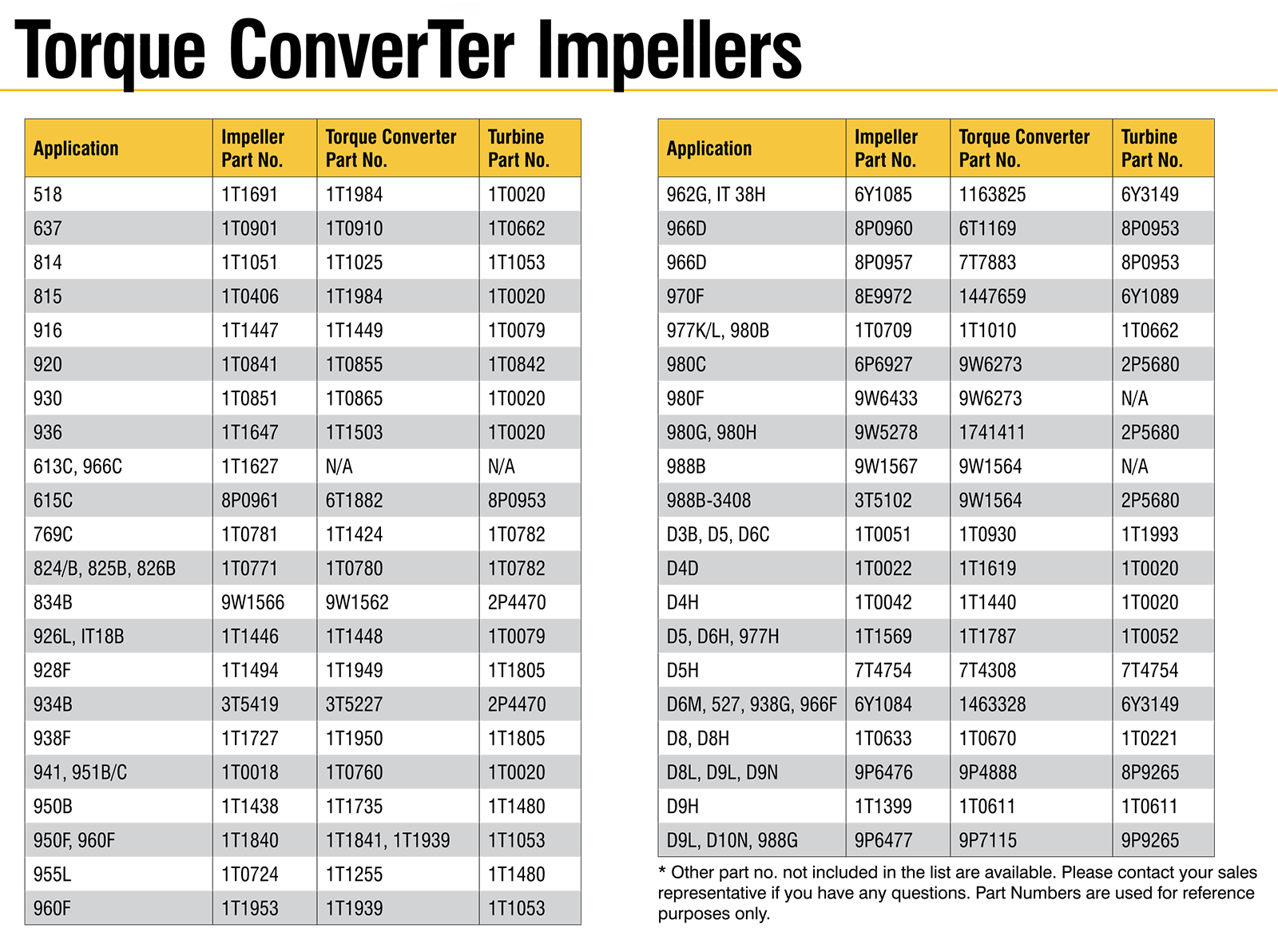 Torque ConverTer Impellers

| Application | Impeller Part No. | Torque Converter Part No. | Turbine Part No. |
|---|---|---|---|
| 518 | 1T1691 | 1T1984 | 1T0020 |
| 637 | 1T0901 | 1T0910 | 1T0662 |
| 814 | 1T1051 | 1T1025 | 1T1053 |
| 815 | 1T0406 | 1T1984 | 1T0020 |
| 916 | 1T1447 | 1T1449 | 1T0079 |
| 920 | 1T0841 | 1T0855 | 1T0842 |
| 930 | 1T0851 | 1T0865 | 1T0020 |
| 936 | 1T1647 | 1T1503 | 1T0020 |
| 613C, 966C | 1T1627 | N/A | N/A |
| 615C | 8P0961 | 6T1882 | 8P0953 |
| 769C | 1T0781 | 1T1424 | 1T0782 |
| 824/B, 825B, 826B | 1T0771 | 1T0780 | 1T0782 |
| 834B | 9W1566 | 9W1562 | 2P4470 |
| 926L, IT18B | 1T1446 | 1T1448 | 1T0079 |
| 928F | 1T1494 | 1T1949 | 1T1805 |
| 934B | 3T5419 | 3T5227 | 2P4470 |
| 938F | 1T1727 | 1T1950 | 1T1805 |
| 941, 951B/C | 1T0018 | 1T0760 | 1T0020 |
| 950B | 1T1438 | 1T1735 | 1T1480 |
| 950F, 960F | 1T1840 | 1T1841, 1T1939 | 1T1053 |
| 955L | 1T0724 | 1T1255 | 1T1480 |
| 960F | 1T1953 | 1T1939 | 1T1053 |

| Application | Impeller Part No. | Torque Converter Part No. | Turbine Part No. |
|---|---|---|---|
| 962G, IT 38H | 6Y1085 | 1163825 | 6Y3149 |
| 966D | 8P0960 | 6T1169 | 8P0953 |
| 966D | 8P0957 | 7T7883 | 8P0953 |
| 970F | 8E9972 | 1447659 | 6Y1089 |
| 977K/L, 980B | 1T0709 | 1T1010 | 1T0662 |
| 980C | 6P6927 | 9W6273 | 2P5680 |
| 980F | 9W6433 | 9W6273 | N/A |
| 980G, 980H | 9W5278 | 1741411 | 2P5680 |
| 988B | 9W1567 | 9W1564 | N/A |
| 988B-3408 | 3T5102 | 9W1564 | 2P5680 |
| D3B, D5, D6C | 1T0051 | 1T0930 | 1T1993 |
| D4D | 1T0022 | 1T1619 | 1T0020 |
| D4H | 1T0042 | 1T1440 | 1T0020 |
| D5, D6H, 977H | 1T1569 | 1T1787 | 1T0052 |
| D5H | 7T4754 | 7T4308 | 7T4754 |
| D6M, 527, 938G, 966F | 6Y1084 | 1463328 | 6Y3149 |
| D8, D8H | 1T0633 | 1T0670 | 1T0221 |
| D8L, D9L, D9N | 9P6476 | 9P4888 | 8P9265 |
| D9H | 1T1399 | 1T0611 | 1T0611 |
| D9L, D10N, 988G | 9P6477 | 9P7115 | 9P9265 |

* Other part no. not included in the list are available. Please contact your sales representative if you have any questions. Part Numbers are used for reference purposes only.